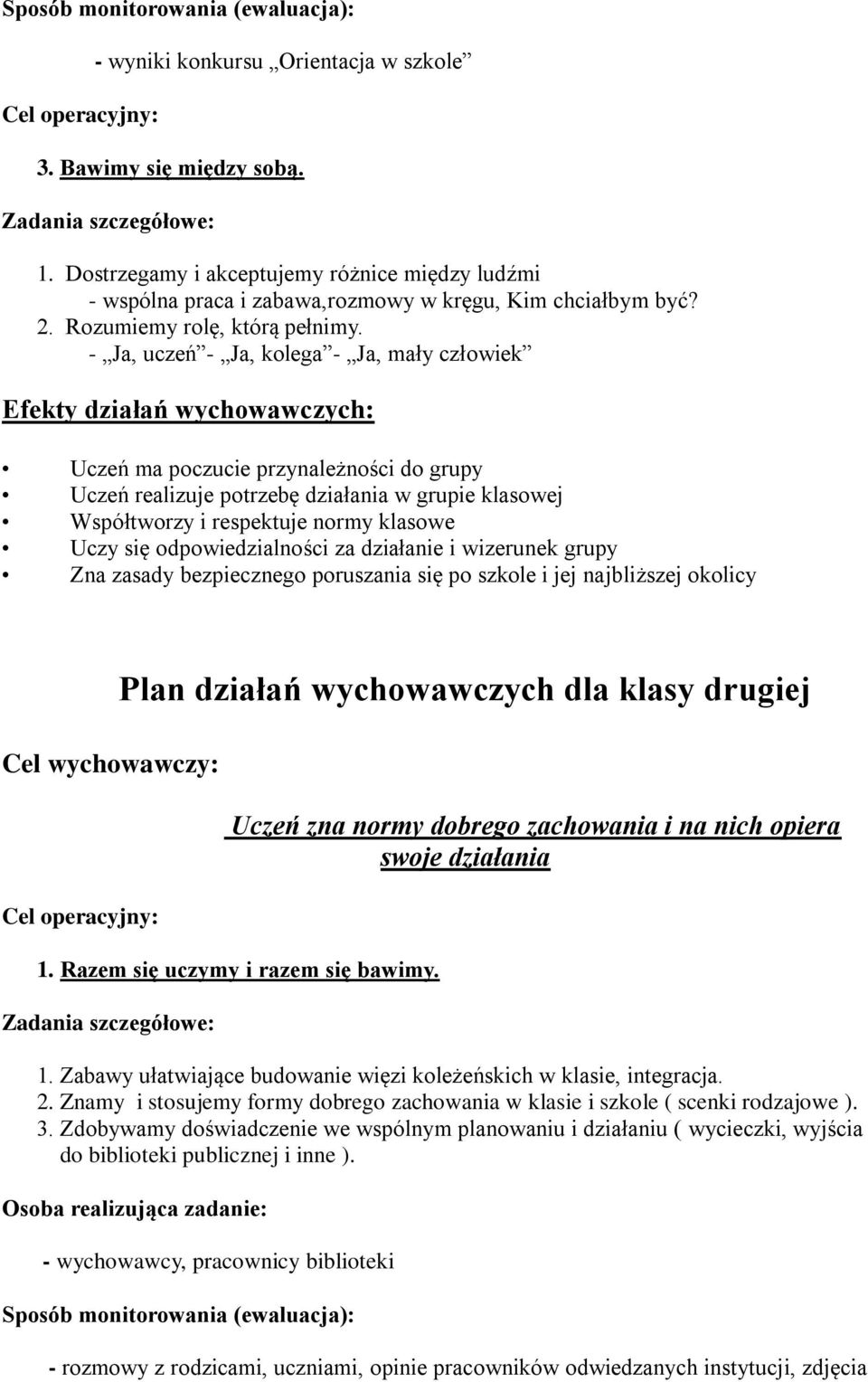 Sposób monitorowania (ewaluacja):

- wyniki konkursu „Orientacja w szkole”

Cel operacyjny:

3. Bawimy się między sobą.

Zadania szczegółowe:

1. Dostrzegamy i akceptujemy różnice między ludźmi
- wspólna praca i zabawa,rozmowy w kręgu, Kim chciałbym być?
2. Rozumiemy rolę, którą pełnimy.
- „Ja, uczeń”- „Ja, kolega”- „Ja, mały człowiek”

Efekty działań wychowawczych:

• Uczeń ma poczucie przynależności do grupy
• Uczeń realizuje potrzebę działania w grupie klasowej
• Współtworzy i respektuje normy klasowe
• Uczy się odpowiedzialności za działanie i wizerunek grupy
• Zna zasady bezpiecznego poruszania się po szkole i jej najbliższej okolicy

Plan działań wychowawczych dla klasy drugiej

Cel wychowawczy:

Uczeń zna normy dobrego zachowania i na nich opiera swoje działania

Cel operacyjny:

1. Razem się uczymy i razem się bawimy.

Zadania szczegółowe:

1. Zabawy ułatwiające budowanie więzi koleżeńskich w klasie, integracja.
2. Znamy i stosujemy formy dobrego zachowania w klasie i szkole ( scenki rodzajowe ).
3. Zdobywamy doświadczenie we wspólnym planowaniu i działaniu ( wycieczki, wyjścia do biblioteki publicznej i inne ).

Osoba realizująca zadanie:

- wychowawcy, pracownicy biblioteki

Sposób monitorowania (ewaluacja):

- rozmowy z rodzicami, uczniami, opinie pracowników odwiedzanych instytucji, zdjęcia